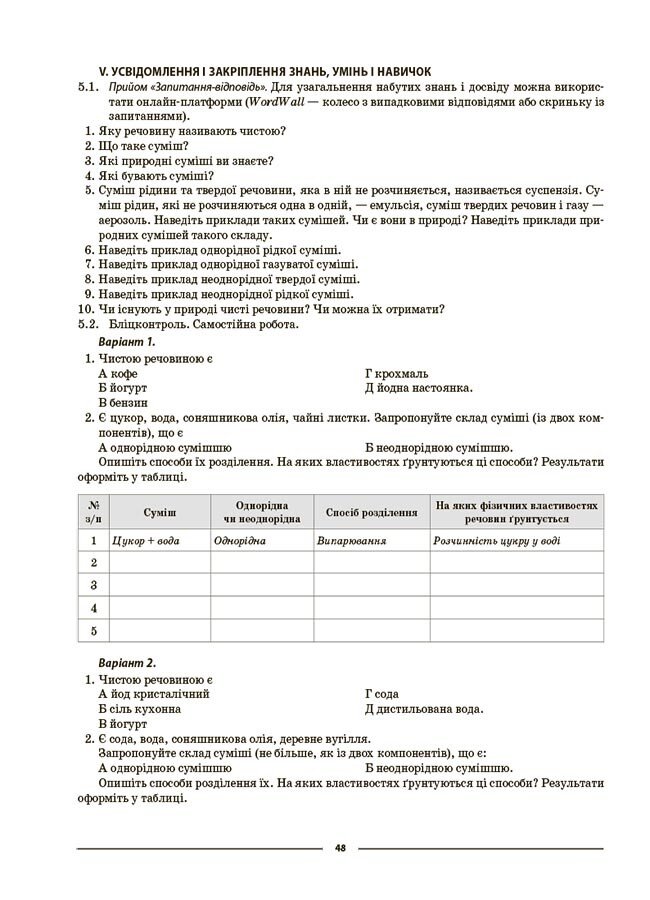 V. УСВІДОМЛЕННЯ І ЗАКРІПЛЕННЯ ЗНАНЬ, УМІНЬ І НАВИЧОК

5.1. Прийом «Запитання-відповідь». Для узагальнення набутих знань і досвіду можна використати онлайн-платформи (WordWall — колесо з випадковими відповідями або скриньку із запитаннями).

1. Яку речовину називають чистою?
2. Що таке суміш?
3. Які природні суміші ви знаєте?
4. Які бувають суміші?
5. Суміш рідини та твердої речовини, яка в ній не розчиняється, називається суспензія. Суміш рідин, які не розчиняються одна в одній, — емульсія, суміш твердих речовин і газу — аерозоль. Наведіть приклади таких сумішей. Чи є вони в природі? Наведіть приклади природних сумішей такого складу.
6. Наведіть приклад однорідної рідкої суміші.
7. Наведіть приклад однорідної газуватої суміші.
8. Наведіть приклад неоднорідної твердої суміші.
9. Наведіть приклад неоднорідної рідкої суміші.
10. Чи існують у природі чисті речовини? Чи можна їх отримати?

5.2. Бліцконтроль. Самостійна робота.

Варіант 1.

1. Чистою речовиною є
А кофе
Б йогурт
В бензин
Г крохмаль
Д йодна настоянка.

2. Є цукор, вода, соняшникова олія, чайні листки. Запропонуйте склад суміші (із двох компонентів), що є
А однорідною сумішшю
Б неоднорідною сумішшю.
Опишіть способи їх розділення. На яких властивостях ґрунтуються ці способи? Результати оформіть у таблиці.

| № з/п | Суміш | Однорідна чи неоднорідна | Спосіб розділення | На яких фізичних властивостях речовин ґрунтується |
|---|---|---|---|---|
| 1 | Цукор + вода | Однорідна | Випарювання | Розчинність цукру у воді |
| 2 | | | | |
| 3 | | | | |
| 4 | | | | |
| 5 | | | | |

Варіант 2.

1. Чистою речовиною є
А йод кристалічний
Б сіль кухонна
В йогурт
Г сода
Д дистильована вода.

2. Є сода, вода, соняшникова олія, деревне вугілля.
Запропонуйте склад суміші (не більше, як із двох компонентів), що є:
А однорідною сумішшю
Б неоднорідною сумішшю.
Опишіть способи розділення їх. На яких властивостях ґрунтуються ці способи? Результати оформіть у таблиці.

48